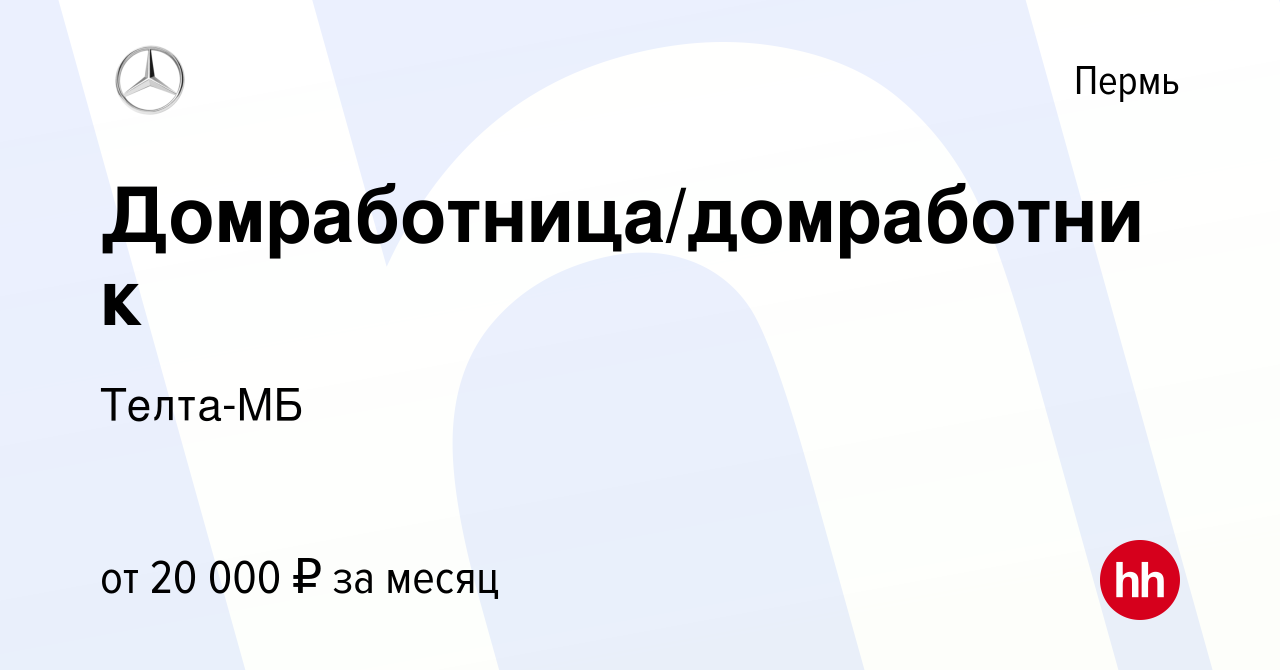 Пермь

Домработница/домработник

Телта-МБ

от 20 000 ₽ за месяц

hh